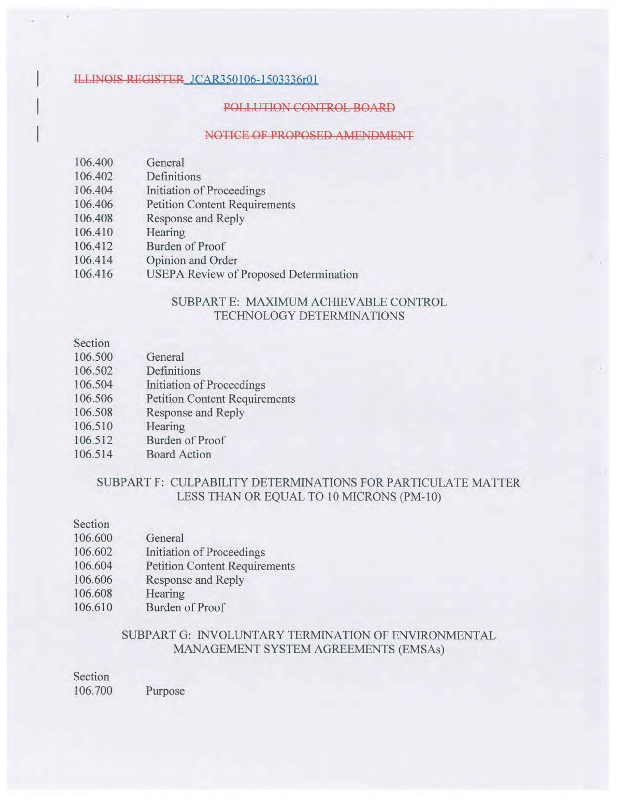 ILLINOIS REGISTER JCAR350106-1503336r01

POLLUTION CONTROL BOARD

NOTICE OF PROPOSED AMENDMENT

106.400 General
106.402 Definitions
106.404 Initiation of Proceedings
106.406 Petition Content Requirements
106.408 Response and Reply
106.410 Hearing
106.412 Burden of Proof
106.414 Opinion and Order
106.416 USEPA Review of Proposed Determination

SUBPART E: MAXIMUM ACHIEVABLE CONTROL TECHNOLOGY DETERMINATIONS

Section
106.500 General
106.502 Definitions
106.504 Initiation of Proceedings
106.506 Petition Content Requirements
106.508 Response and Reply
106.510 Hearing
106.512 Burden of Proof
106.514 Board Action

SUBPART F: CULPABILITY DETERMINATIONS FOR PARTICULATE MATTER LESS THAN OR EQUAL TO 10 MICRONS (PM-10)

Section
106.600 General
106.602 Initiation of Proceedings
106.604 Petition Content Requirements
106.606 Response and Reply
106.608 Hearing
106.610 Burden of Proof

SUBPART G: INVOLUNTARY TERMINATION OF ENVIRONMENTAL MANAGEMENT SYSTEM AGREEMENTS (EMSAs)

Section
106.700 Purpose